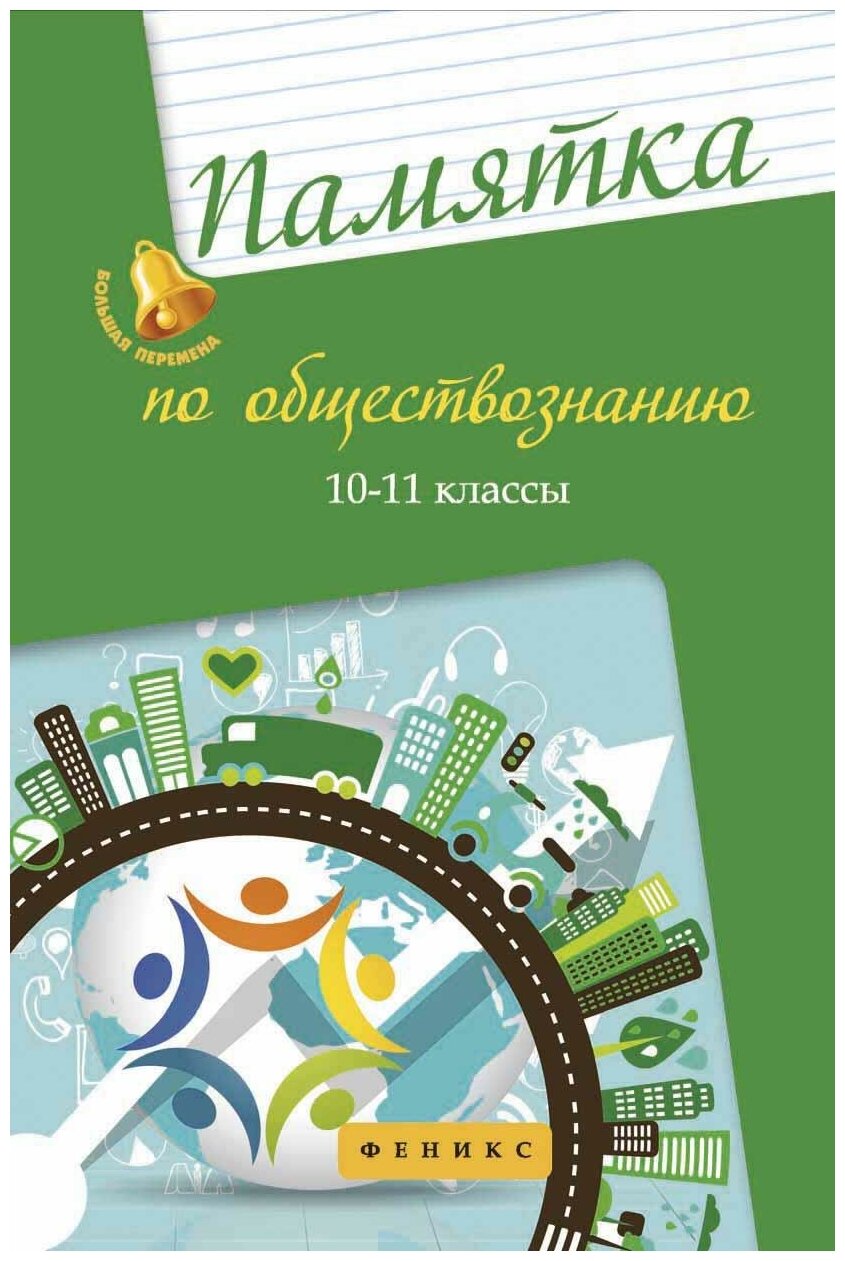 Памятка

БОЛЬШАЯ ПЕРЕМЕНА

по обществознанию

10-11 классы

ФЕНИКС